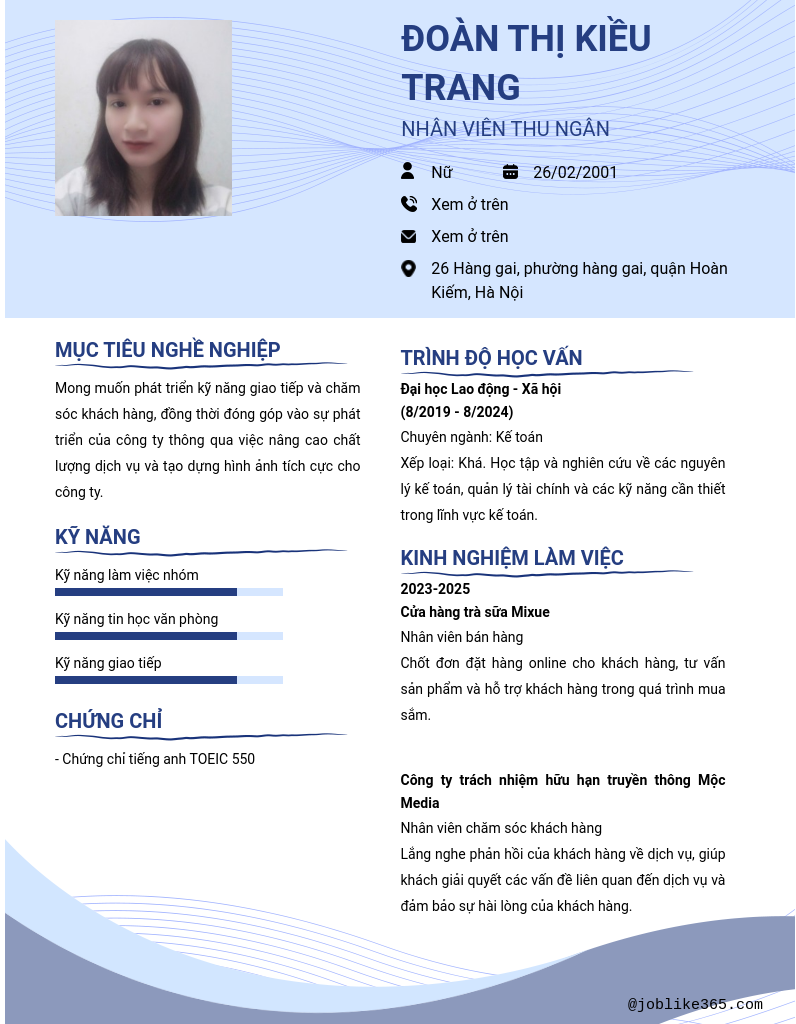 ĐOÀN THỊ KIỀU TRANG

NHÂN VIÊN THU NGÂN

Nữ

26/02/2001

Xem ở trên

Xem ở trên

26 Hàng gai, phường hàng gai, quận Hoàn Kiếm, Hà Nội

MỤC TIÊU NGHỀ NGHIỆP

Mong muốn phát triển kỹ năng giao tiếp và chăm sóc khách hàng, đồng thời đóng góp vào sự phát triển của công ty thông qua việc nâng cao chất lượng dịch vụ và tạo dựng hình ảnh tích cực cho công ty.

KỸ NĂNG

Kỹ năng làm việc nhóm

Kỹ năng tin học văn phòng

Kỹ năng giao tiếp

CHỨNG CHỈ

- Chứng chỉ tiếng anh TOEIC 550

TRÌNH ĐỘ HỌC VẤN

Đại học Lao động - Xã hội
(8/2019 - 8/2024)
Chuyên ngành: Kế toán
Xếp loại: Khá. Học tập và nghiên cứu về các nguyên lý kế toán, quản lý tài chính và các kỹ năng cần thiết trong lĩnh vực kế toán.

KINH NGHIỆM LÀM VIỆC

2023-2025
Cửa hàng trà sữa Mixue
Nhân viên bán hàng
Chốt đơn đặt hàng online cho khách hàng, tư vấn sản phẩm và hỗ trợ khách hàng trong quá trình mua sắm.

Công ty trách nhiệm hữu hạn truyền thông Mộc Media
Nhân viên chăm sóc khách hàng
Lắng nghe phản hồi của khách hàng về dịch vụ, giúp khách giải quyết các vấn đề liên quan đến dịch vụ và đảm bảo sự hài lòng của khách hàng.

@joblike365.com